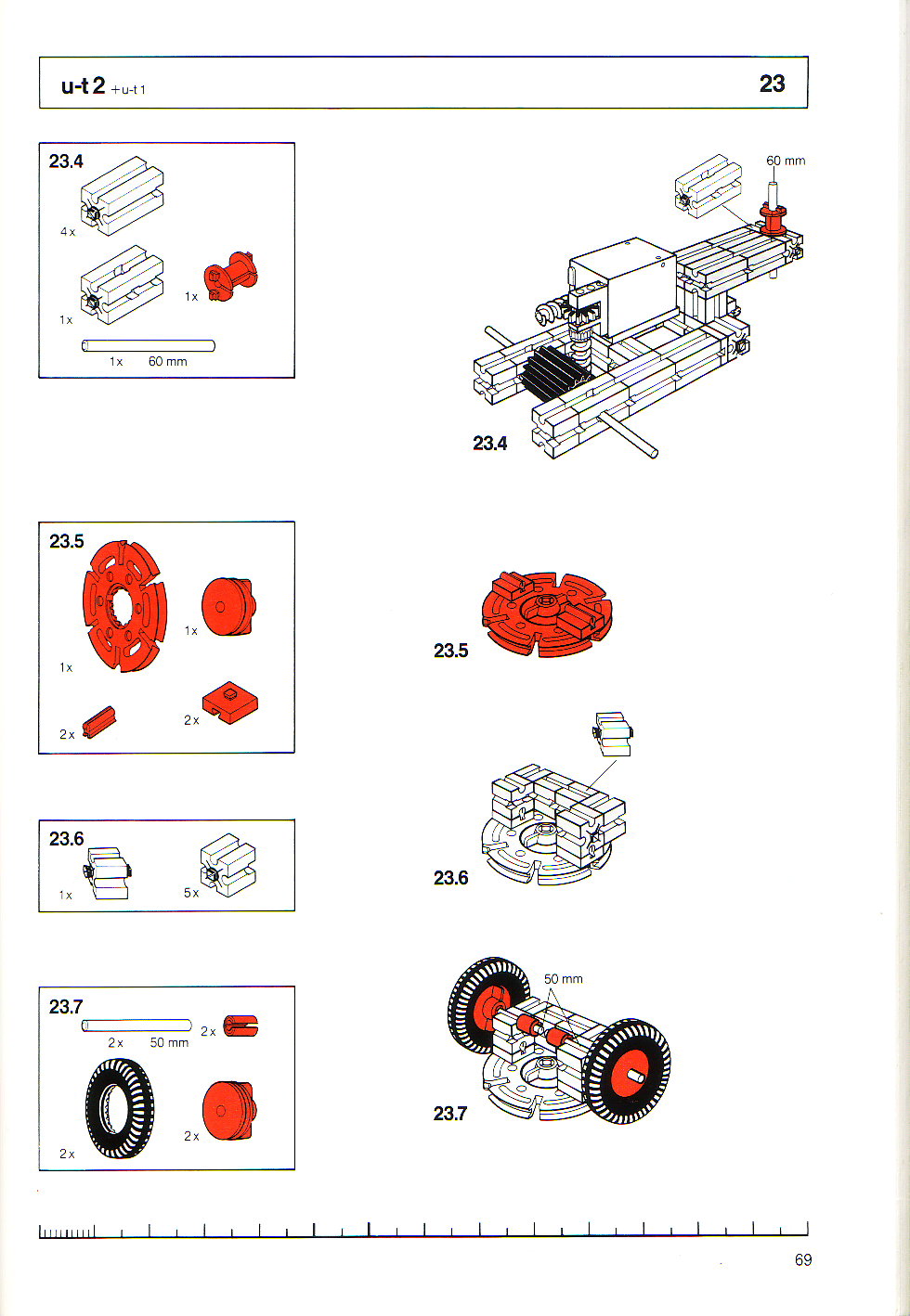 u-t 2 +u-t 1

23

23.4

4 x

1 x

1 x

1 x 60 mm

60 mm

23.4

23.5

1 x

1 x

2 x

2 x

23.5

23.6

1 x

5 x

23.6

23.7

2 x 50 mm

2 x

2 x

2 x

50 mm

23.7

69